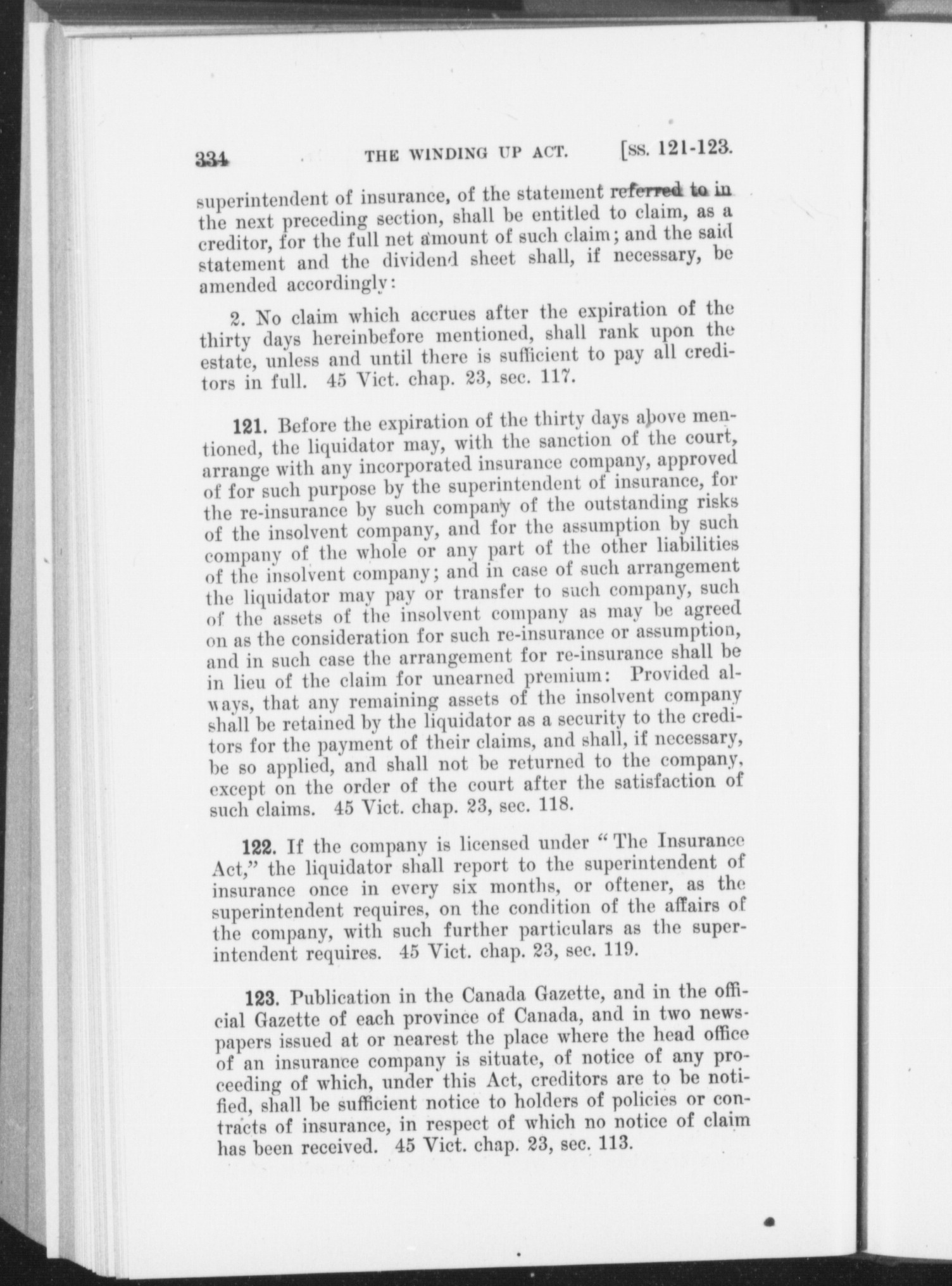 334 THE WINDING UP ACT. [SS. 121-123.

superintendent of insurance, of the statement referred to in the next preceding section, shall be entitled to claim, as a creditor, for the full net amount of such claim; and the said statement and the dividend sheet shall, if necessary, be amended accordingly:

2. No claim which accrues after the expiration of the thirty days hereinbefore mentioned, shall rank upon the estate, unless and until there is sufficient to pay all creditors in full. 45 Vict. chap. 23, sec. 117.

121. Before the expiration of the thirty days above mentioned, the liquidator may, with the sanction of the court, arrange with any incorporated insurance company, approved of for such purpose by the superintendent of insurance, for the re-insurance by such company of the outstanding risks of the insolvent company, and for the assumption by such company of the whole or any part of the other liabilities of the insolvent company; and in case of such arrangement the liquidator may pay or transfer to such company, such of the assets of the insolvent company as may be agreed on as the consideration for such re-insurance or assumption, and in such case the arrangement for re-insurance shall be in lieu of the claim for unearned premium: Provided always, that any remaining assets of the insolvent company shall be retained by the liquidator as a security to the creditors for the payment of their claims, and shall, if necessary, be so applied, and shall not be returned to the company, except on the order of the court after the satisfaction of such claims. 45 Vict. chap. 23, sec. 118.

122. If the company is licensed under "The Insurance Act," the liquidator shall report to the superintendent of insurance once in every six months, or oftener, as the superintendent requires, on the condition of the affairs of the company, with such further particulars as the superintendent requires. 45 Vict. chap. 23, sec. 119.

123. Publication in the Canada Gazette, and in the official Gazette of each province of Canada, and in two newspapers issued at or nearest the place where the head office of an insurance company is situate, of notice of any proceeding of which, under this Act, creditors are to be notified, shall be sufficient notice to holders of policies or contracts of insurance, in respect of which no notice of claim has been received. 45 Vict. chap. 23, sec. 113.